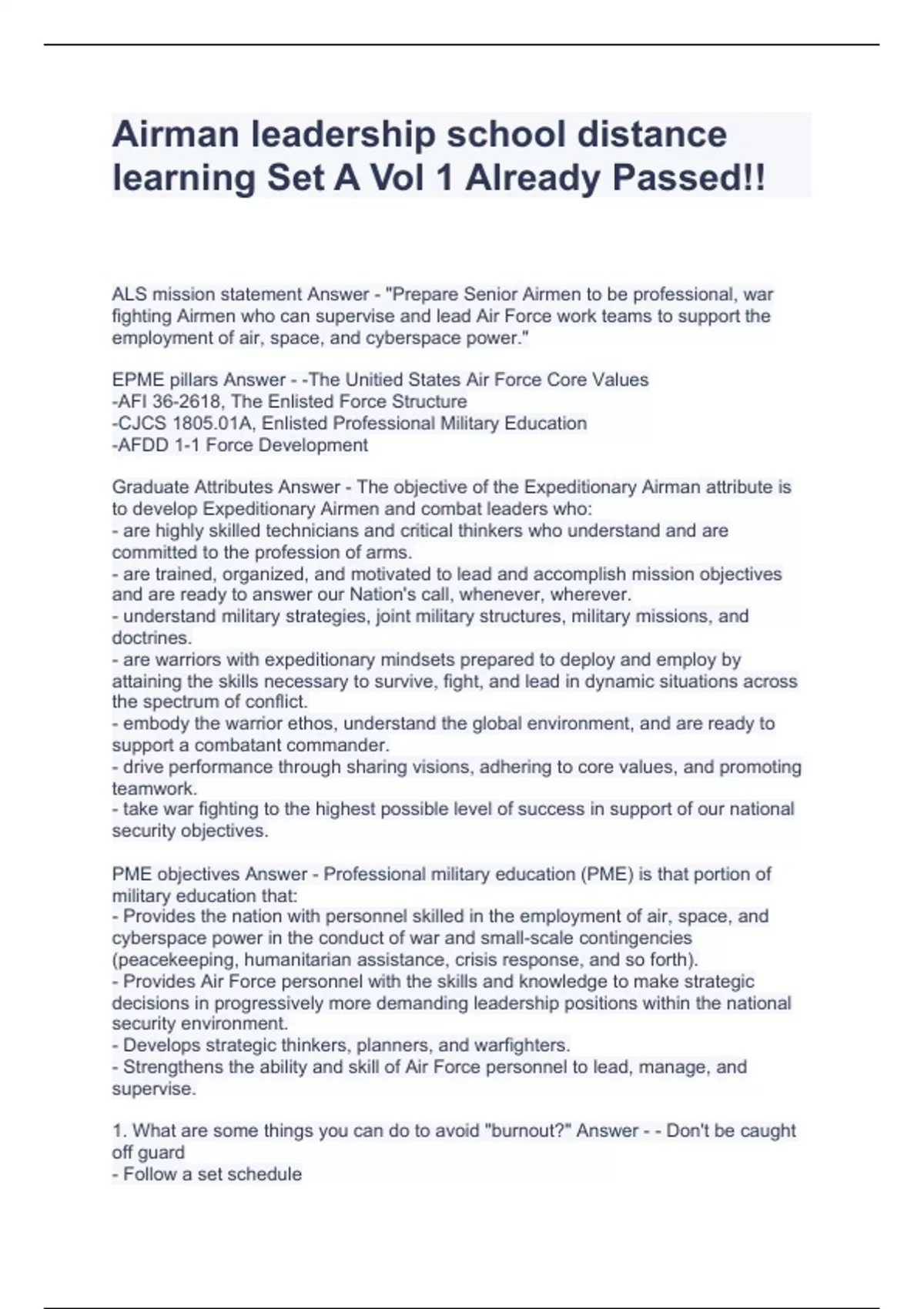 Airman leadership school distance learning Set A Vol 1 Already Passed!!

ALS mission statement Answer - "Prepare Senior Airmen to be professional, war fighting Airmen who can supervise and lead Air Force work teams to support the employment of air, space, and cyberspace power."

EPME pillars Answer - -The Unitied States Air Force Core Values
-AFI 36-2618, The Enlisted Force Structure
-CJCS 1805.01A, Enlisted Professional Military Education
-AFDD 1-1 Force Development

Graduate Attributes Answer - The objective of the Expeditionary Airman attribute is to develop Expeditionary Airmen and combat leaders who:
- are highly skilled technicians and critical thinkers who understand and are committed to the profession of arms.
- are trained, organized, and motivated to lead and accomplish mission objectives and are ready to answer our Nation's call, whenever, wherever.
- understand military strategies, joint military structures, military missions, and doctrines.
- are warriors with expeditionary mindsets prepared to deploy and employ by attaining the skills necessary to survive, fight, and lead in dynamic situations across the spectrum of conflict.
- embody the warrior ethos, understand the global environment, and are ready to support a combatant commander.
- drive performance through sharing visions, adhering to core values, and promoting teamwork.
- take war fighting to the highest possible level of success in support of our national security objectives.

PME objectives Answer - Professional military education (PME) is that portion of military education that:
- Provides the nation with personnel skilled in the employment of air, space, and cyberspace power in the conduct of war and small-scale contingencies (peacekeeping, humanitarian assistance, crisis response, and so forth).
- Provides Air Force personnel with the skills and knowledge to make strategic decisions in progressively more demanding leadership positions within the national security environment.
- Develops strategic thinkers, planners, and warfighters.
- Strengthens the ability and skill of Air Force personnel to lead, manage, and supervise.

1. What are some things you can do to avoid "burnout?" Answer - - Don't be caught off guard
- Follow a set schedule